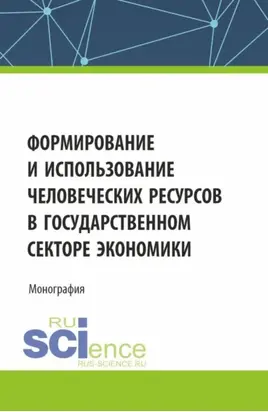 ФОРМИРОВАНИЕ И ИСПОЛЬЗОВАНИЕ ЧЕЛОВЕЧЕСКИХ РЕСУРСОВ В ГОСУДАРСТВЕННОМ СЕКТОРЕ ЭКОНОМИКИ

Монография

RU SCIence
RUS-SCIENCE.RU